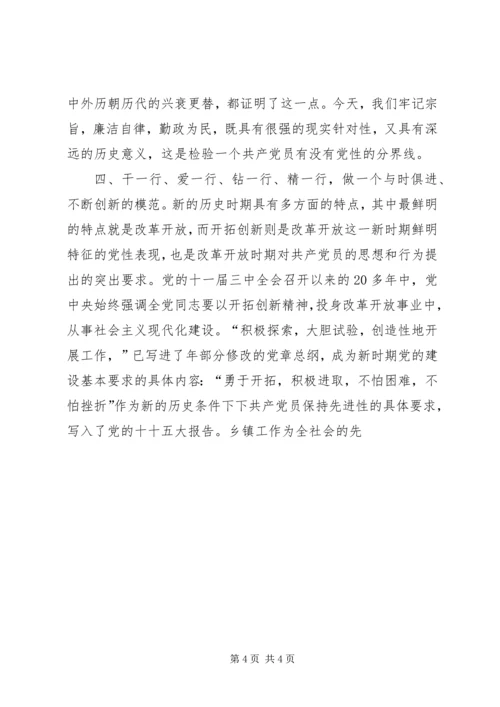 中外历朝历代的兴衰更替，都证明了这一点。今天，我们牢记宗旨，廉洁自律，勤政为民，既具有很强的现实针对性，又具有深远的历史意义，这是检验一个共产党员有没有党性的分界线。

四、干一行、爱一行、钻一行、精一行，做一个与时俱进、不断创新的模范。新的历史时期具有多方面的特点，其中最鲜明的特点就是改革开放，而开拓创新则是改革开放这一新时期鲜明特征的党性表现，也是改革开放时期对共产党员的思想和行为提出的突出要求。党的十一届三中全会召开以来的20多年中，党中央始终强调全党同志要以开拓创新精神，投身改革开放事业中，从事社会主义现代化建设。“积极探索，大胆试验，创造性地开展工作，”已写进了年部分修改的党章总纲，成为新时期党的建设基本要求的具体内容：“勇于开拓，积极进取，不怕困难，不怕挫折”作为新的历史条件下下共产党员保持先进性的具体要求，写入了党的十十五大报告。乡镇工作为全社会的先

第4页 共4页